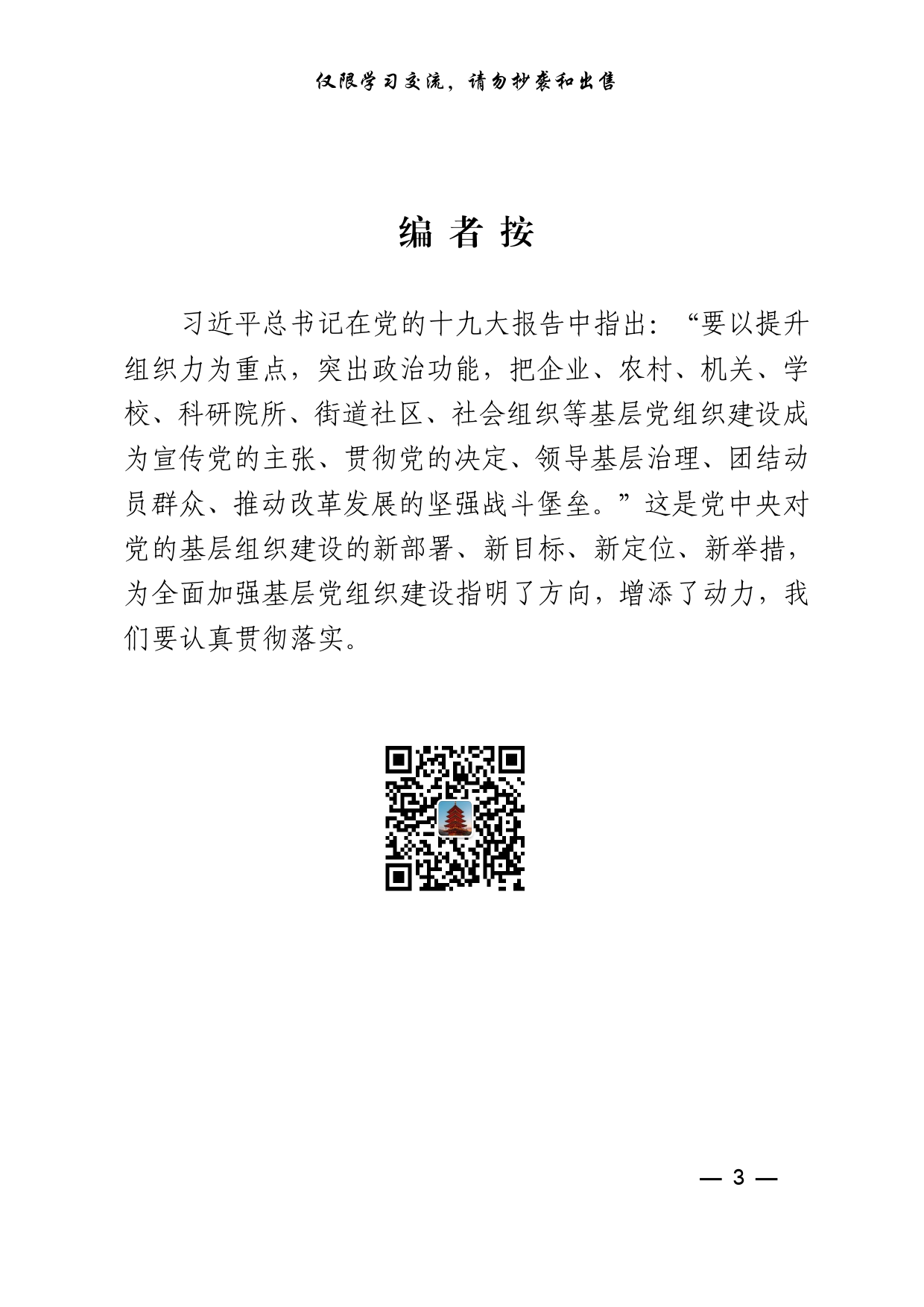 仅限学习交流，请勿抄袭和出售

编 者 按

习近平总书记在党的十九大报告中指出：“要以提升组织力为重点，突出政治功能，把企业、农村、机关、学校、科研院所、街道社区、社会组织等基层党组织建设成为宣传党的主张、贯彻党的决定、领导基层治理、团结动员群众、推动改革发展的坚强战斗堡垒。”这是党中央对党的基层组织建设的新部署、新目标、新定位、新举措，为全面加强基层党组织建设指明了方向，增添了动力，我们要认真贯彻落实。

— 3 —